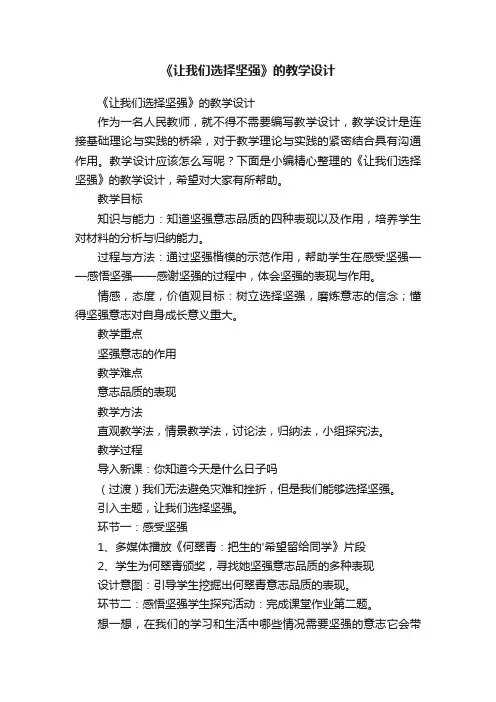 《让我们选择坚强》的教学设计

《让我们选择坚强》的教学设计

作为一名人民教师，就不得不需要编写教学设计，教学设计是连接基础理论与实践的桥梁，对于教学理论与实践的紧密结合具有沟通作用。教学设计应该怎么写呢？下面是小编精心整理的《让我们选择坚强》的教学设计，希望对大家有所帮助。

教学目标

知识与能力：知道坚强意志品质的四种表现以及作用，培养学生对材料的分析与归纳能力。

过程与方法：通过坚强楷模的示范作用，帮助学生在感受坚强——感悟坚强——感谢坚强的过程中，体会坚强的表现与作用。

情感，态度，价值观目标：树立选择坚强，磨炼意志的信念；懂得坚强意志对自身成长意义重大。

教学重点

坚强意志的作用

教学难点

意志品质的表现

教学方法

直观教学法，情景教学法，讨论法，归纳法，小组探究法。

教学过程

导入新课：你知道今天是什么日子吗

（过渡）我们无法避免灾难和挫折，但是我们能够选择坚强。

引入主题，让我们选择坚强。

环节一：感受坚强

1、多媒体播放《何翠青：把生的'希望留给同学》片段

2、学生为何翠青颁奖，寻找她坚强意志品质的多种表现

设计意图：引导学生挖掘出何翠青意志品质的表现。

环节二：感悟坚强学生探究活动：完成课堂作业第二题。

想一想，在我们的学习和生活中哪些情况需要坚强的意志它会带